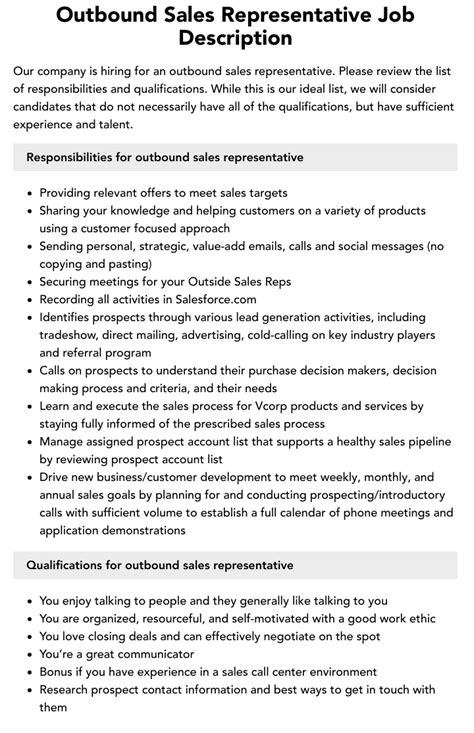 Outbound Sales Representative Job Description

Our company is hiring for an outbound sales representative. Please review the list of responsibilities and qualifications. While this is our ideal list, we will consider candidates that do not necessarily have all of the qualifications, but have sufficient experience and talent.

Responsibilities for outbound sales representative

- Providing relevant offers to meet sales targets
- Sharing your knowledge and helping customers on a variety of products using a customer focused approach
- Sending personal, strategic, value-add emails, calls and social messages (no copying and pasting)
- Securing meetings for your Outside Sales Reps
- Recording all activities in Salesforce.com
- Identifies prospects through various lead generation activities, including tradeshow, direct mailing, advertising, cold-calling on key industry players and referral program
- Calls on prospects to understand their purchase decision makers, decision making process and criteria, and their needs
- Learn and execute the sales process for Vcorp products and services by staying fully informed of the prescribed sales process
- Manage assigned prospect account list that supports a healthy sales pipeline by reviewing prospect account list
- Drive new business/customer development to meet weekly, monthly, and annual sales goals by planning for and conducting prospecting/introductory calls with sufficient volume to establish a full calendar of phone meetings and application demonstrations

Qualifications for outbound sales representative

- You enjoy talking to people and they generally like talking to you
- You are organized, resourceful, and self-motivated with a good work ethic
- You love closing deals and can effectively negotiate on the spot
- You're a great communicator
- Bonus if you have experience in a sales call center environment
- Research prospect contact information and best ways to get in touch with them